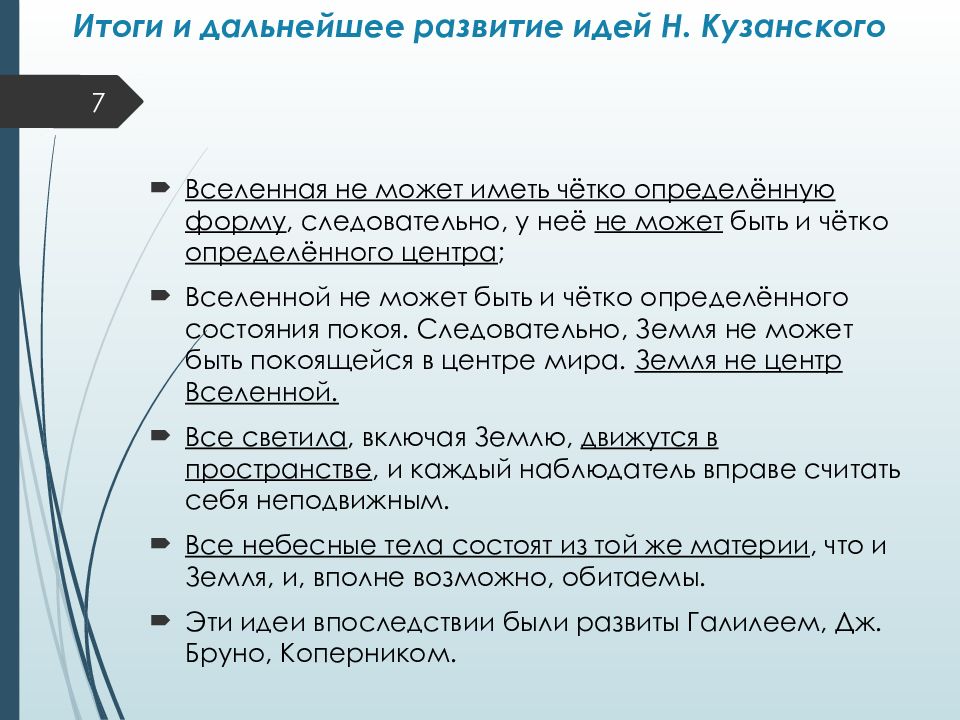 Итоги и дальнейшее развитие идей Н. Кузанского

7

Вселенная не может иметь чётко определённую форму, следовательно, у неё не может быть и чётко определённого центра;

Вселенной не может быть и чётко определённого состояния покоя. Следовательно, Земля не может быть покоящейся в центре мира. Земля не центр Вселенной.

Все светила, включая Землю, движутся в пространстве, и каждый наблюдатель вправе считать себя неподвижным.

Все небесные тела состоят из той же материи, что и Земля, и, вполне возможно, обитаемы.

Эти идеи впоследствии были развиты Галилеем, Дж. Бруно, Коперником.